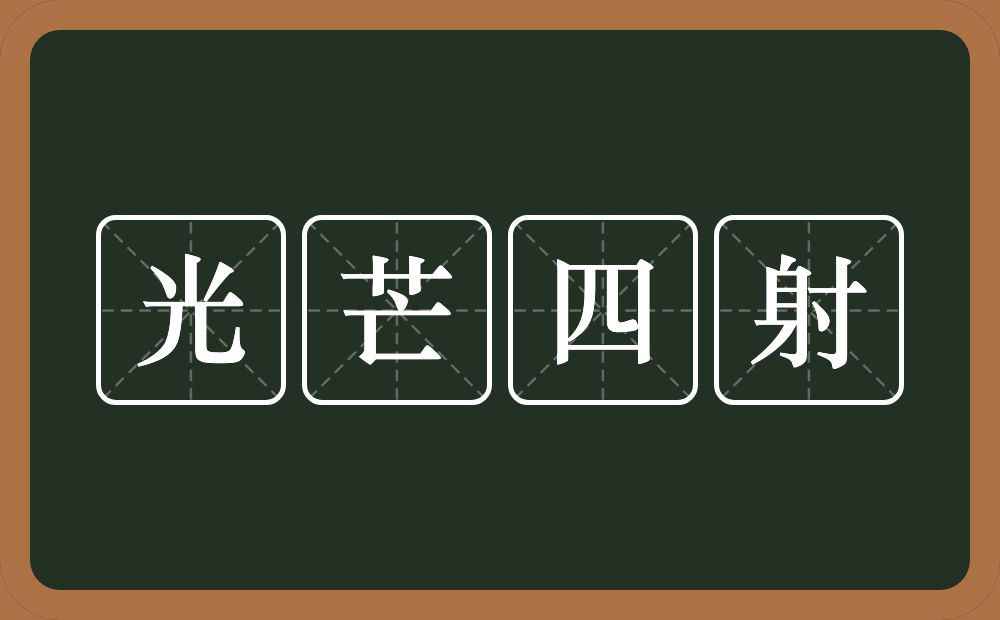 光芒四射